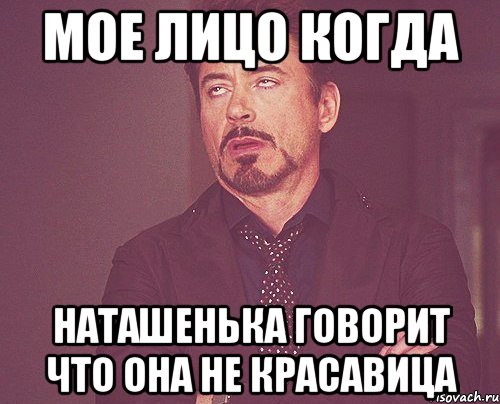 МОЕ ЛИЦО КОГДА

НАТАШЕНЬКА ГОВОРИТ ЧТО ОНА НЕ КРАСАВИЦА

isovach.ru